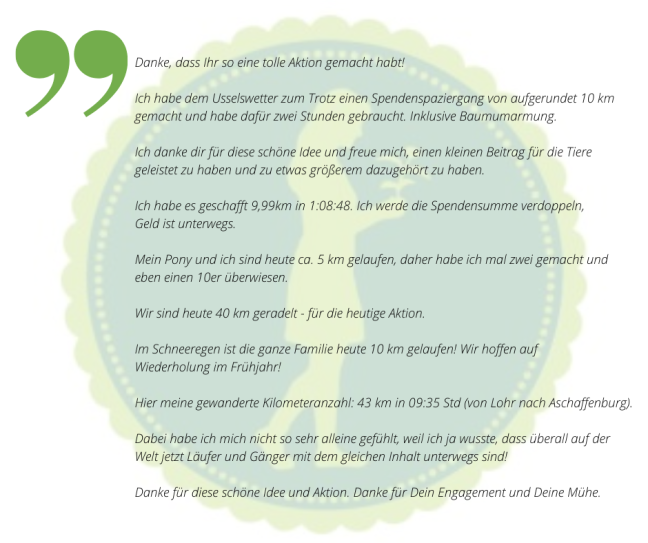 Danke, dass Ihr so eine tolle Aktion gemacht habt!

Ich habe dem Usselswetter zum Trotz einen Spendenspaziergang von aufgerundet 10 km gemacht und habe dafür zwei Stunden gebraucht. Inklusive Baumumarmung.

Ich danke dir für diese schöne Idee und freue mich, einen kleinen Beitrag für die Tiere geleistet zu haben und zu etwas größerem dazugehört zu haben.

Ich habe es geschafft 9,99km in 1:08:48. Ich werde die Spendensumme verdoppeln, Geld ist unterwegs.

Mein Pony und ich sind heute ca. 5 km gelaufen, daher habe ich mal zwei gemacht und eben einen 10er überwiesen.

Wir sind heute 40 km geradelt - für die heutige Aktion.

Im Schneeregen ist die ganze Familie heute 10 km gelaufen! Wir hoffen auf Wiederholung im Frühjahr!

Hier meine gewanderte Kilometeranzahl: 43 km in 09:35 Std (von Lohr nach Aschaffenburg).

Dabei habe ich mich nicht so sehr alleine gefühlt, weil ich ja wusste, dass überall auf der Welt jetzt Läufer und Gänger mit dem gleichen Inhalt unterwegs sind!

Danke für diese schöne Idee und Aktion. Danke für Dein Engagement und Deine Mühe.